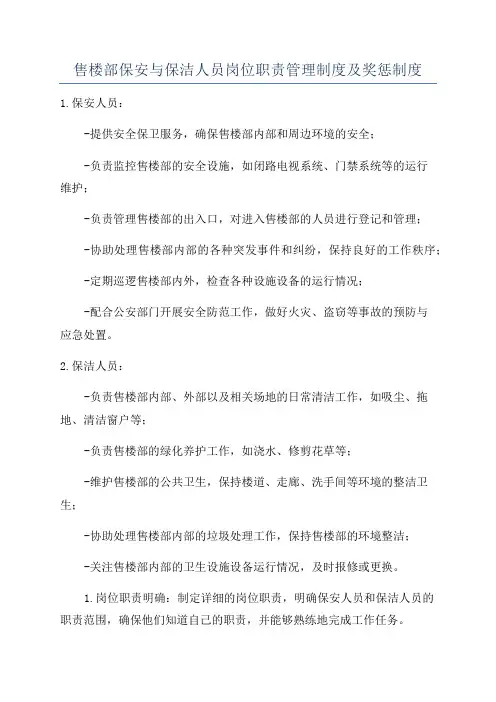 售楼部保安与保洁人员岗位职责管理制度及奖惩制度

1.保安人员：

-提供安全保卫服务，确保售楼部内部和周边环境的安全；

-负责监控售楼部的安全设施，如闭路电视系统、门禁系统等的运行维护；

-负责管理售楼部的出入口，对进入售楼部的人员进行登记和管理；

-协助处理售楼部内部的各种突发事件和纠纷，保持良好的工作秩序；

-定期巡逻售楼部内外，检查各种设施设备的运行情况；

-配合公安部门开展安全防范工作，做好火灾、盗窃等事故的预防与应急处置。

2.保洁人员：

-负责售楼部内部、外部以及相关场地的日常清洁工作，如吸尘、拖地、清洁窗户等；

-负责售楼部的绿化养护工作，如浇水、修剪花草等；

-维护售楼部的公共卫生，保持楼道、走廊、洗手间等环境的整洁卫生；

-协助处理售楼部内部的垃圾处理工作，保持售楼部的环境整洁；

-关注售楼部内部的卫生设施设备运行情况，及时报修或更换。

1.岗位职责明确：制定详细的岗位职责，明确保安人员和保洁人员的职责范围，确保他们知道自己的职责，并能够熟练地完成工作任务。